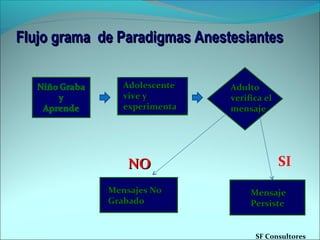 Flujo grama de Paradigmas Anestesiantes

Niño Graba y Aprende

Adolescente vive y experimenta

Adulto verifica el mensaje

NO

SI

Mensajes No Grabado

Mensaje Persiste

SF Consultores